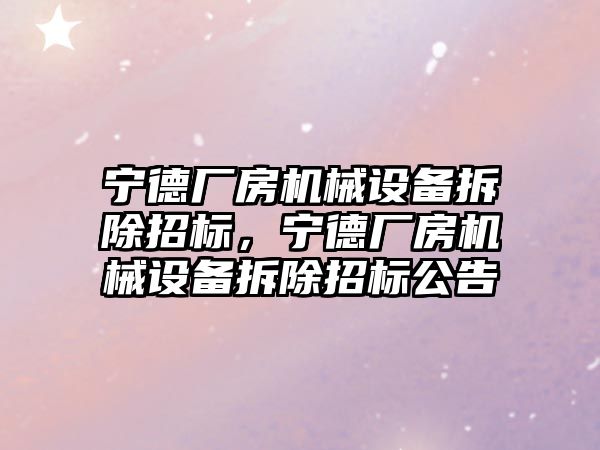 宁德厂房机械设备拆除招标，宁德厂房机械设备拆除招标公告